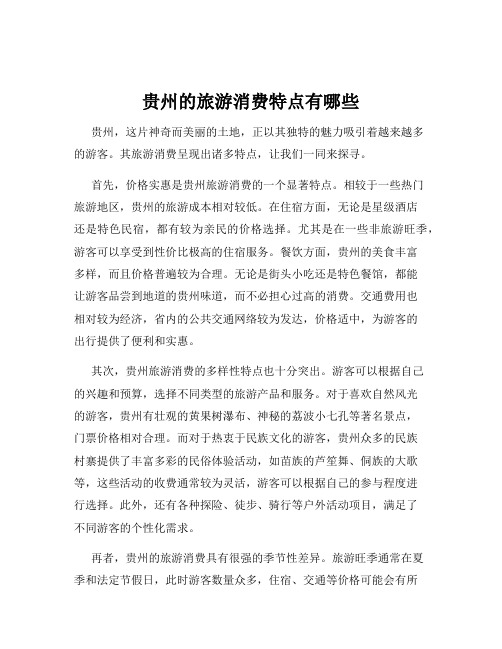 贵州的旅游消费特点有哪些

贵州，这片神奇而美丽的土地，正以其独特的魅力吸引着越来越多的游客。其旅游消费呈现出诸多特点，让我们一同来探寻。

首先，价格实惠是贵州旅游消费的一个显著特点。相较于一些热门旅游地区，贵州的旅游成本相对较低。在住宿方面，无论是星级酒店还是特色民宿，都有较为亲民的价格选择。尤其是在一些非旅游旺季，游客可以享受到性价比极高的住宿服务。餐饮方面，贵州的美食丰富多样，而且价格普遍较为合理。无论是街头小吃还是特色餐馆，都能让游客品尝到地道的贵州味道，而不必担心过高的消费。交通费用也相对较为经济，省内的公共交通网络较为发达，价格适中，为游客的出行提供了便利和实惠。

其次，贵州旅游消费的多样性特点也十分突出。游客可以根据自己的兴趣和预算，选择不同类型的旅游产品和服务。对于喜欢自然风光的游客，贵州有壮观的黄果树瀑布、神秘的荔波小七孔等著名景点，门票价格相对合理。而对于热衷于民族文化的游客，贵州众多的民族村寨提供了丰富多彩的民俗体验活动，如苗族的芦笙舞、侗族的大歌等，这些活动的收费通常较为灵活，游客可以根据自己的参与程度进行选择。此外，还有各种探险、徒步、骑行等户外活动项目，满足了不同游客的个性化需求。

再者，贵州的旅游消费具有很强的季节性差异。旅游旺季通常在夏季和法定节假日，此时游客数量众多，住宿、交通等价格可能会有所